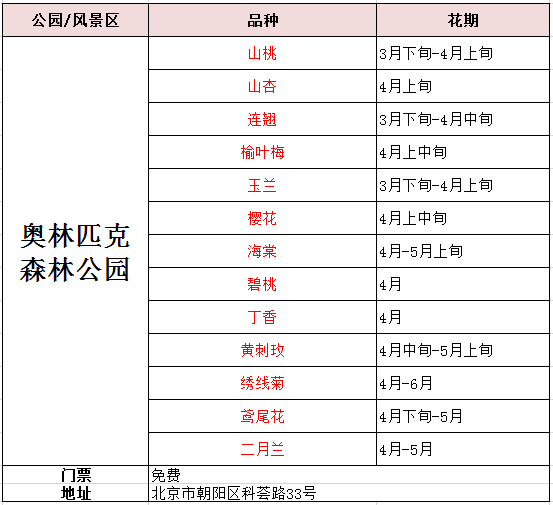 | 公园/风景区 | 品种 | 花期 |
|---|---|---|
| 奥林匹克森林公园 | 山桃 | 3月下旬-4月上旬 |
| | 山杏 | 4月上旬 |
| | 连翘 | 3月下旬-4月中旬 |
| | 榆叶梅 | 4月上中旬 |
| | 玉兰 | 3月下旬-4月上旬 |
| | 樱花 | 4月上中旬 |
| | 海棠 | 4月-5月上旬 |
| | 碧桃 | 4月 |
| | 丁香 | 4月 |
| | 黄刺玫 | 4月中旬-5月上旬 |
| | 绣线菊 | 4月-6月 |
| | 鸢尾花 | 4月下旬-5月 |
| | 二月兰 | 4月-5月 |
| 门票 | 免费 | |
| 地址 | 北京市朝阳区科荟路33号 | |